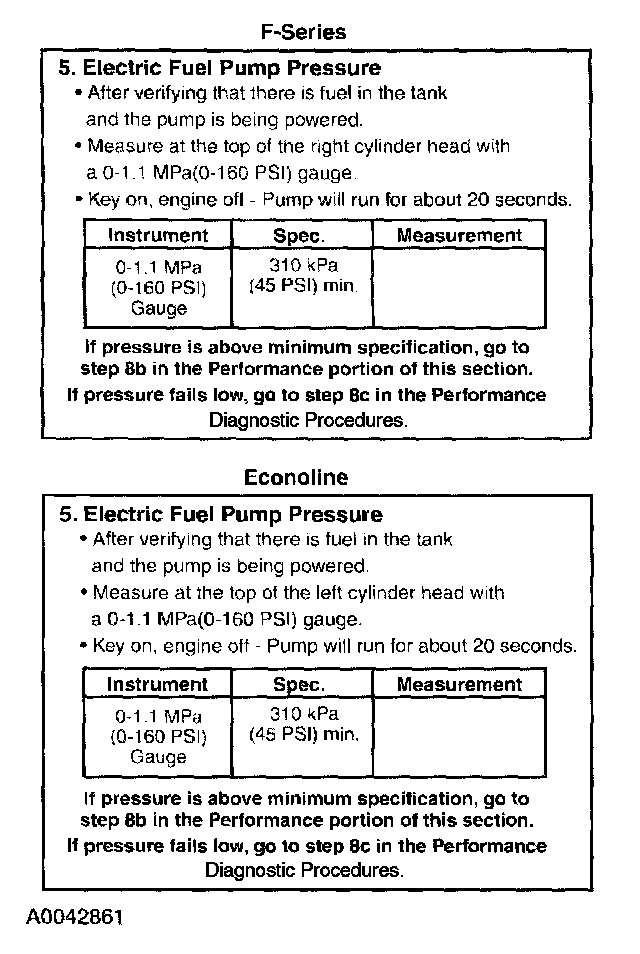 F-Series

5. Electric Fuel Pump Pressure

• After verifying that there is fuel in the tank and the pump is being powered.

• Measure at the top of the right cylinder head with a 0-1.1 MPa(0-160 PSI) gauge.

• Key on, engine off - Pump will run for about 20 seconds.

| Instrument | Spec. | Measurement |
|---|---|---|
| 0-1.1 MPa (0-160 PSI) Gauge | 310 kPa (45 PSI) min. | |

If pressure is above minimum specification, go to step 8b in the Performance portion of this section.

If pressure fails low, go to step 8c in the Performance Diagnostic Procedures.

Econoline

5. Electric Fuel Pump Pressure

• After verifying that there is fuel in the tank and the pump is being powered.

• Measure at the top of the left cylinder head with a 0-1.1 MPa(0-160 PSI) gauge.

• Key on, engine off - Pump will run for about 20 seconds.

| Instrument | Spec. | Measurement |
|---|---|---|
| 0-1.1 MPa (0-160 PSI) Gauge | 310 kPa (45 PSI) min. | |

If pressure is above minimum specification, go to step 8b in the Performance portion of this section.

If pressure fails low, go to step 8c in the Performance Diagnostic Procedures.

A0042861